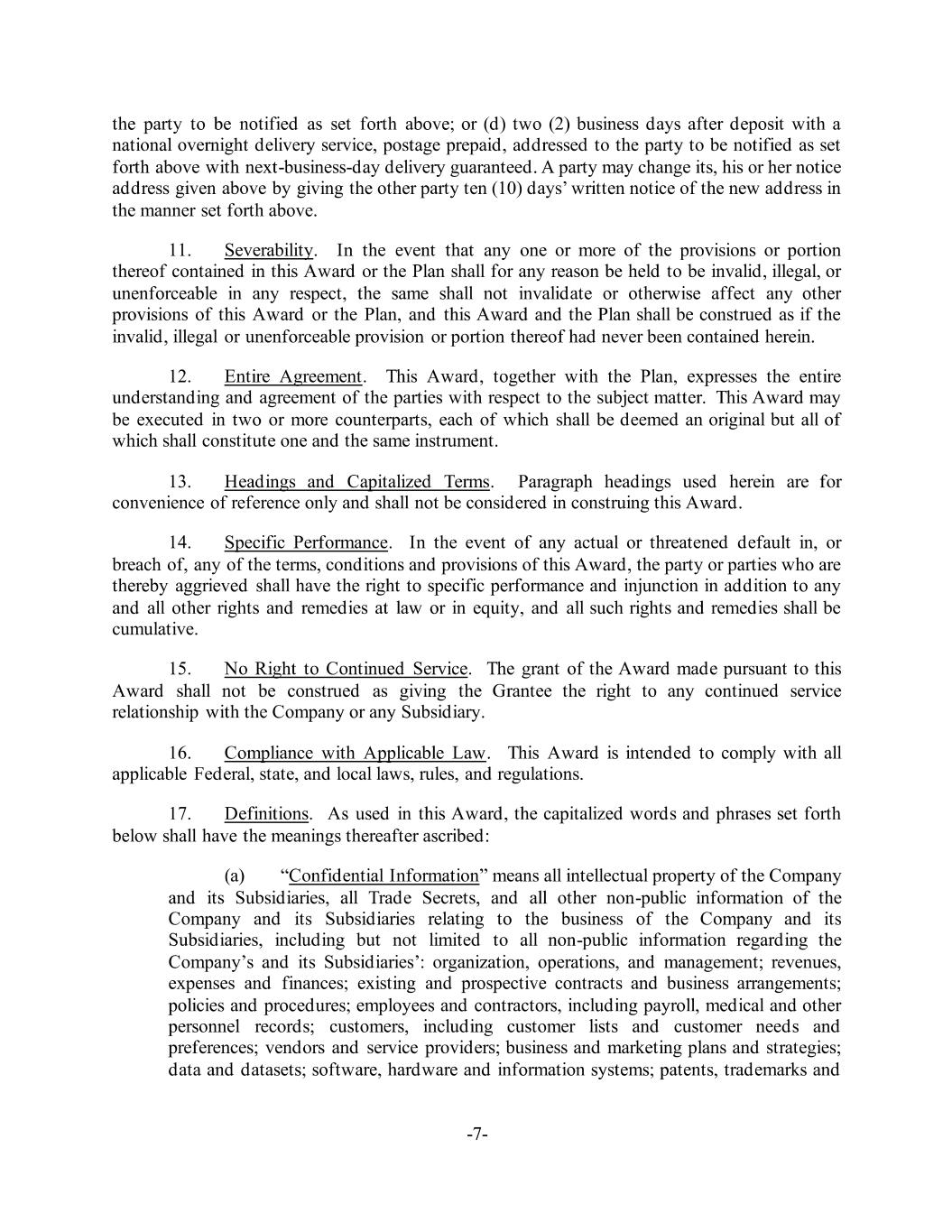 the party to be notified as set forth above; or (d) two (2) business days after deposit with a national overnight delivery service, postage prepaid, addressed to the party to be notified as set forth above with next-business-day delivery guaranteed. A party may change its, his or her notice address given above by giving the other party ten (10) days' written notice of the new address in the manner set forth above.

11. Severability. In the event that any one or more of the provisions or portion thereof contained in this Award or the Plan shall for any reason be held to be invalid, illegal, or unenforceable in any respect, the same shall not invalidate or otherwise affect any other provisions of this Award or the Plan, and this Award and the Plan shall be construed as if the invalid, illegal or unenforceable provision or portion thereof had never been contained herein.

12. Entire Agreement. This Award, together with the Plan, expresses the entire understanding and agreement of the parties with respect to the subject matter. This Award may be executed in two or more counterparts, each of which shall be deemed an original but all of which shall constitute one and the same instrument.

13. Headings and Capitalized Terms. Paragraph headings used herein are for convenience of reference only and shall not be considered in construing this Award.

14. Specific Performance. In the event of any actual or threatened default in, or breach of, any of the terms, conditions and provisions of this Award, the party or parties who are thereby aggrieved shall have the right to specific performance and injunction in addition to any and all other rights and remedies at law or in equity, and all such rights and remedies shall be cumulative.

15. No Right to Continued Service. The grant of the Award made pursuant to this Award shall not be construed as giving the Grantee the right to any continued service relationship with the Company or any Subsidiary.

16. Compliance with Applicable Law. This Award is intended to comply with all applicable Federal, state, and local laws, rules, and regulations.

17. Definitions. As used in this Award, the capitalized words and phrases set forth below shall have the meanings thereafter ascribed:

(a) "Confidential Information" means all intellectual property of the Company and its Subsidiaries, all Trade Secrets, and all other non-public information of the Company and its Subsidiaries relating to the business of the Company and its Subsidiaries, including but not limited to all non-public information regarding the Company's and its Subsidiaries': organization, operations, and management; revenues, expenses and finances; existing and prospective contracts and business arrangements; policies and procedures; employees and contractors, including payroll, medical and other personnel records; customers, including customer lists and customer needs and preferences; vendors and service providers; business and marketing plans and strategies; data and datasets; software, hardware and information systems; patents, trademarks and

-7-